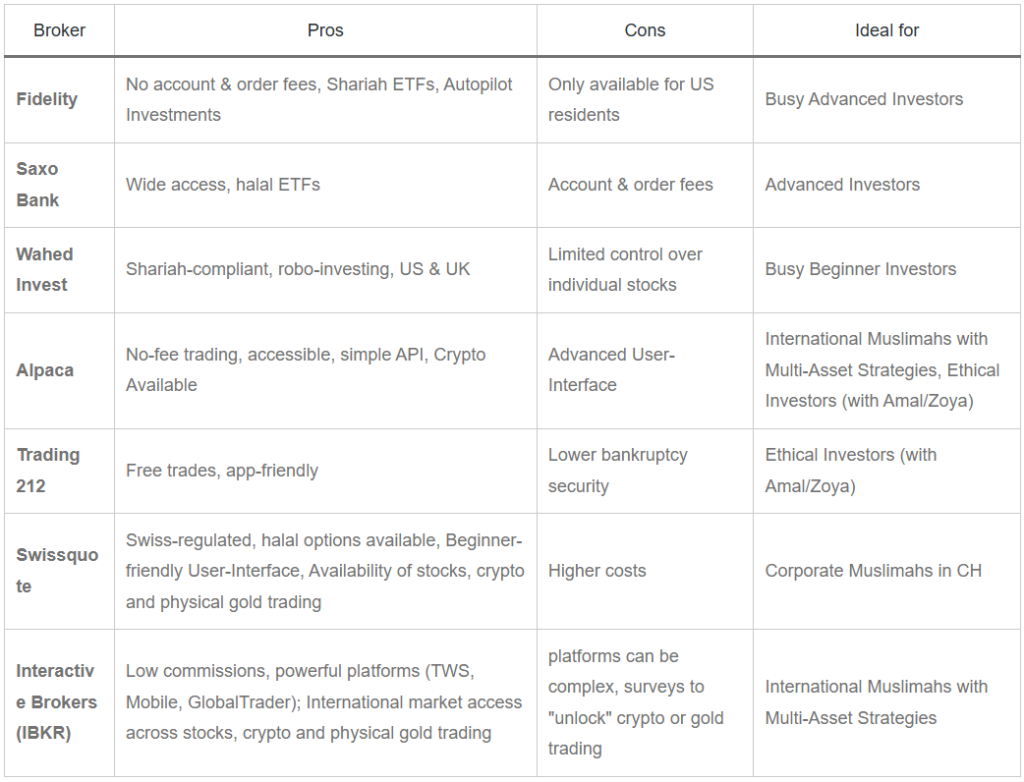 | Broker | Pros | Cons | Ideal for |
|---|---|---|---|
| Fidelity | No account & order fees, Shariah ETFs, Autopilot Investments | Only available for US residents | Busy Advanced Investors |
| Saxo Bank | Wide access, halal ETFs | Account & order fees | Advanced Investors |
| Wahed Invest | Shariah-compliant, robo-investing, US & UK | Limited control over individual stocks | Busy Beginner Investors |
| Alpaca | No-fee trading, accessible, simple API, Crypto Available | Advanced User-Interface | International Muslimahs with Multi-Asset Strategies, Ethical Investors (with Amal/Zoya) |
| Trading 212 | Free trades, app-friendly | Lower bankruptcy security | Ethical Investors (with Amal/Zoya) |
| Swissquote | Swiss-regulated, halal options available, Beginner-friendly User-Interface, Availability of stocks, crypto and physical gold trading | Higher costs | Corporate Muslimahs in CH |
| Interactive Brokers (IBKR) | Low commissions, powerful platforms (TWS, Mobile, GlobalTrader); International market access across stocks, crypto and physical gold trading | platforms can be complex, surveys to "unlock" crypto or gold trading | International Muslimahs with Multi-Asset Strategies |